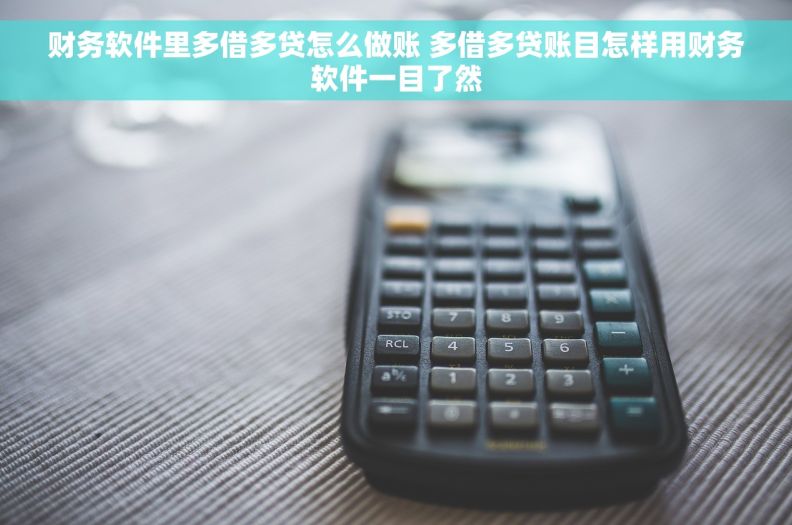 财务软件里多借多贷怎么做账 多借多贷账目怎样用财务软件一目了然

STO
7
8
9
RCL
4
5
6
−
a b/c
1
2
3
+
=